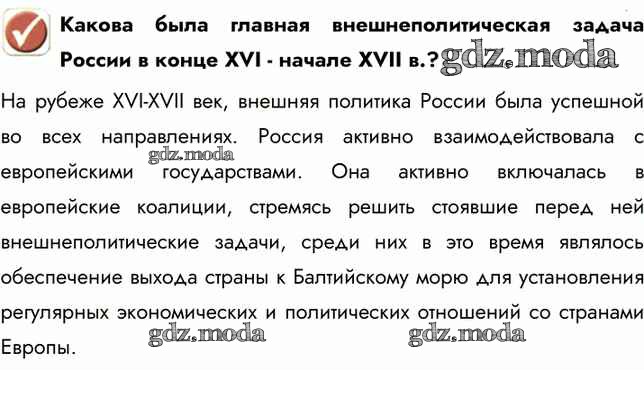 Какова была главная внешнеполитическая задача России в конце XVI - начале XVII в.? gdz.moda

На рубеже XVI-XVII век, внешняя политика России была успешной во всех направлениях. Россия активно взаимодействовала с европейскими государствами. Она активно включалась в европейские коалиции, стремясь решить стоявшие перед ней внешнеполитические задачи, среди них в это время являлось обеспечение выхода страны к Балтийскому морю для установления регулярных экономических и политических отношений со странами Европы.

gdz.moda

gdz.moda

gdz.moda